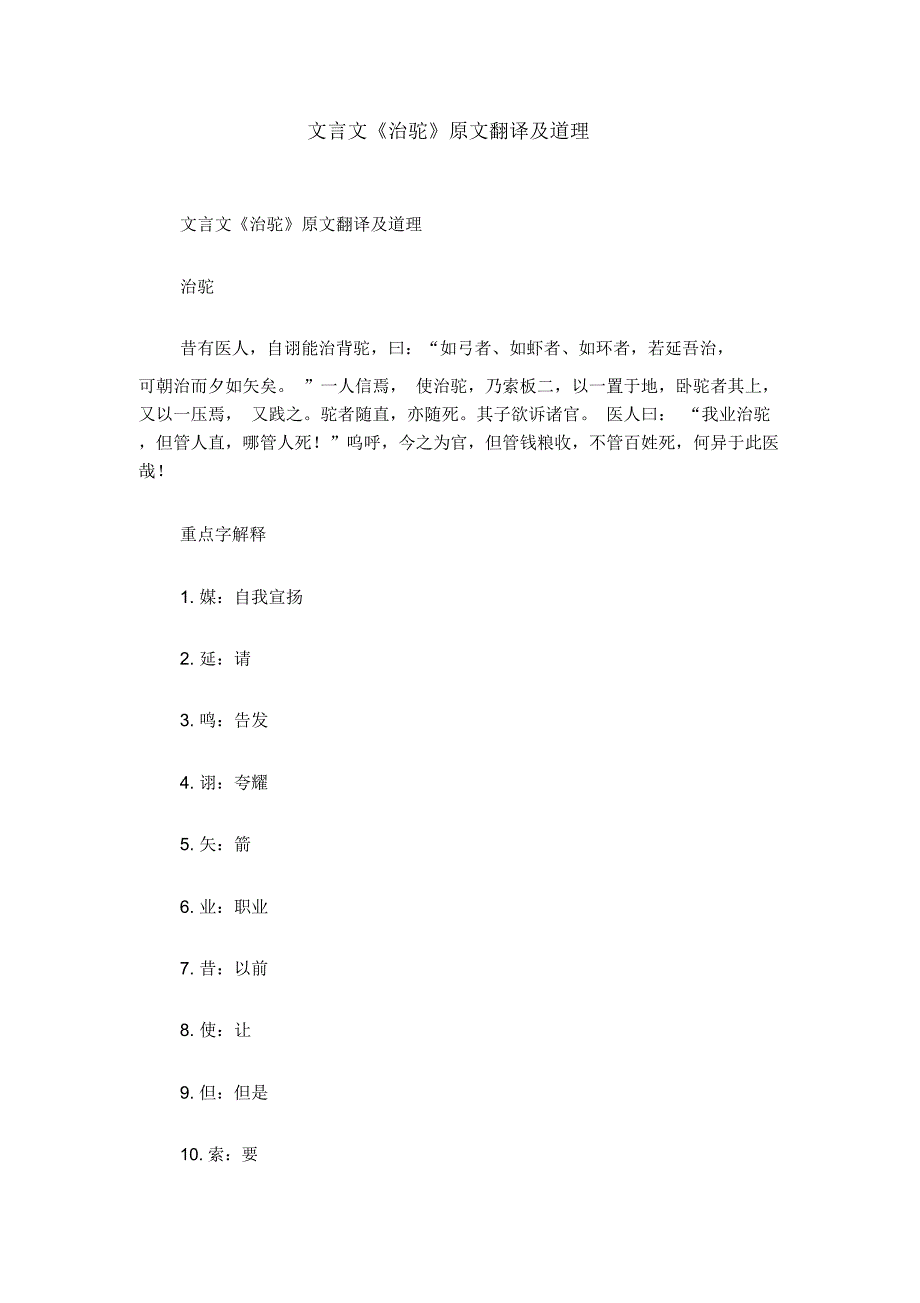 文言文《治驼》原文翻译及道理

文言文《治驼》原文翻译及道理

治驼

昔有医人，自诩能治背驼，曰：“如弓者、如虾者、如环者，若延吾治，可朝治而夕如矢矣。”一人信焉，使治驼，乃索板二，以一置于地，卧驼者其上，又以一压焉，又践之。驼者随直，亦随死。其子欲诉诸官。医人曰：“我业治驼，但管人直，哪管人死！”呜呼，今之为官，但管钱粮收，不管百姓死，何异于此医哉！

重点字解释

1. 媒：自我宣扬

2. 延：请

3. 鸣：告发

4. 诩：夸耀

5. 矢：箭

6. 业：职业

7. 昔：以前

8. 使：让

9. 但：但是

10. 索：要